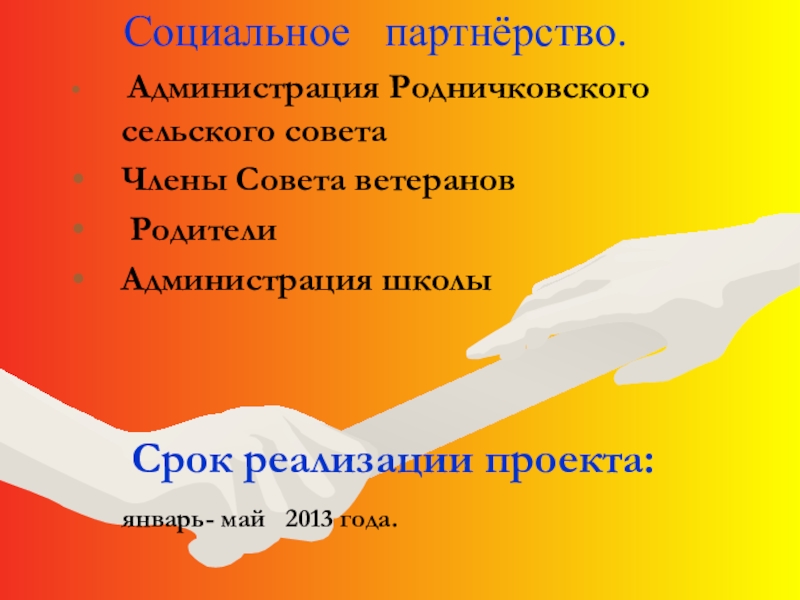 Социальное партнёрство.

• Администрация Родничковского сельского совета
• Члены Совета ветеранов
• Родители
• Администрация школы

Срок реализации проекта:

январь- май 2013 года.